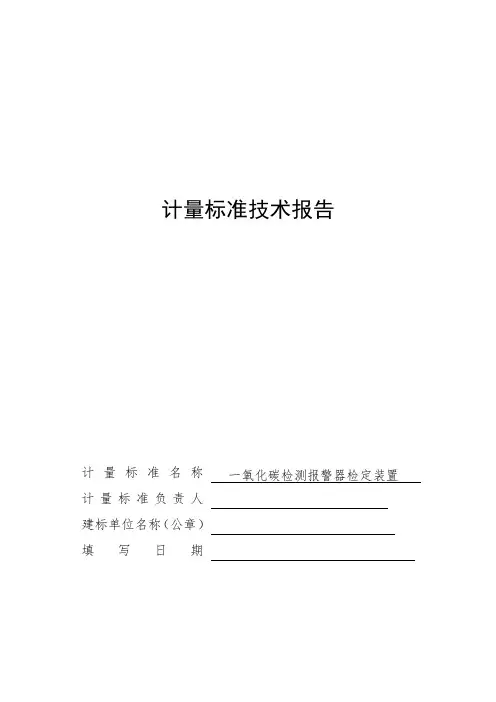 计量标准技术报告

计量标准名称 一氧化碳检测报警器检定装置

计量标准负责人

建标单位名称（公章）

填写日期